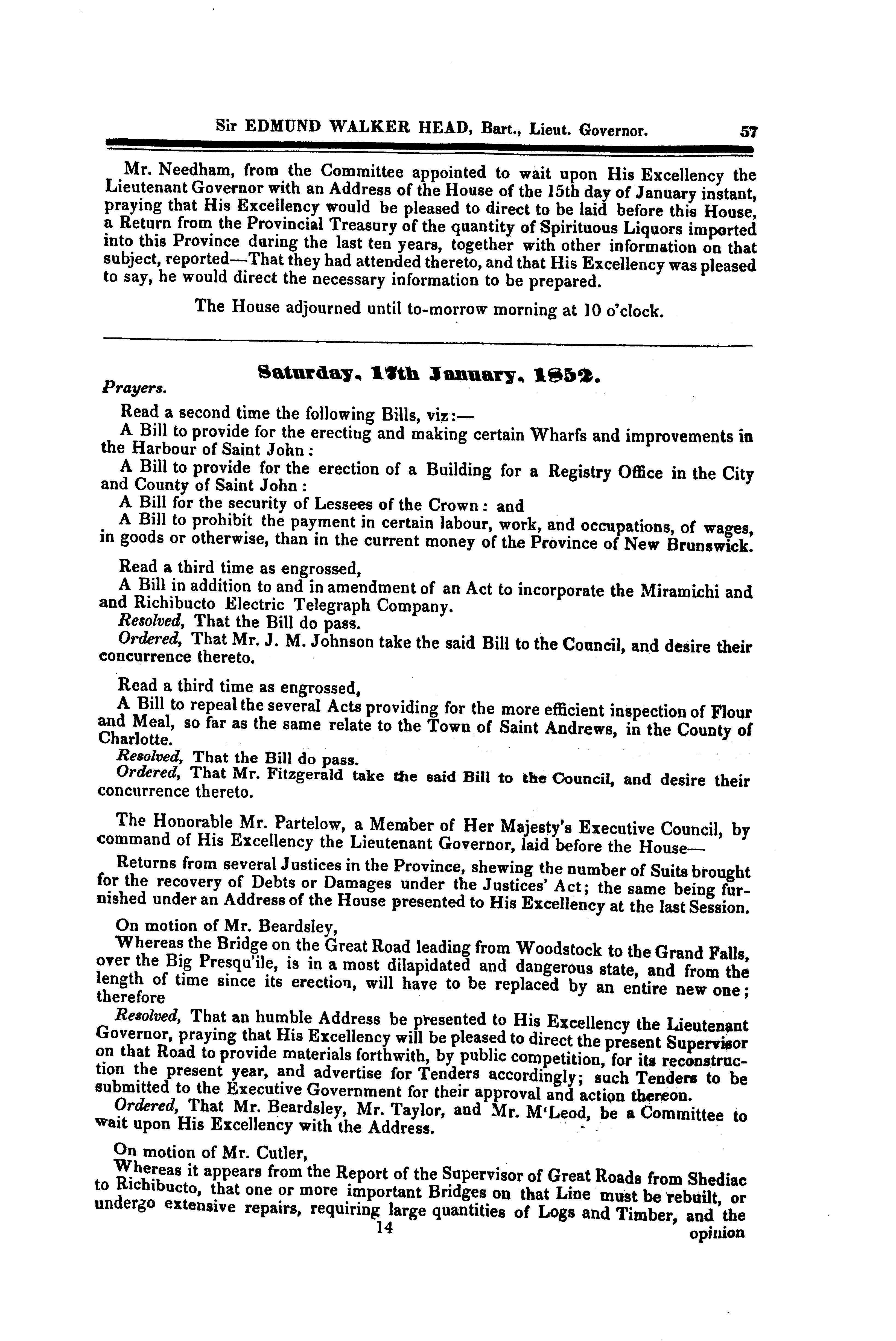 Sir EDMUND WALKER HEAD, Bart., Lieut. Governor. 57

Mr. Needham, from the Committee appointed to wait upon His Excellency the Lieutenant Governor with an Address of the House of the 15th day of January instant, praying that His Excellency would be pleased to direct to be laid before this House, a Return from the Provincial Treasury of the quantity of Spirituous Liquors imported into this Province during the last ten years, together with other information on that subject, reported—That they had attended thereto, and that His Excellency was pleased to say, he would direct the necessary information to be prepared.

The House adjourned until to-morrow morning at 10 o'clock.

Saturday, 17th January, 1852.

Prayers.

Read a second time the following Bills, viz:—

A Bill to provide for the erecting and making certain Wharfs and improvements in the Harbour of Saint John:

A Bill to provide for the erection of a Building for a Registry Office in the City and County of Saint John:

A Bill for the security of Lessees of the Crown: and

A Bill to prohibit the payment in certain labour, work, and occupations, of wages, in goods or otherwise, than in the current money of the Province of New Brunswick.

Read a third time as engrossed,

A Bill in addition to and in amendment of an Act to incorporate the Miramichi and and Richibucto Electric Telegraph Company.

Resolved, That the Bill do pass.

Ordered, That Mr. J. M. Johnson take the said Bill to the Council, and desire their concurrence thereto.

Read a third time as engrossed,

A Bill to repeal the several Acts providing for the more efficient inspection of Flour and Meal, so far as the same relate to the Town of Saint Andrews, in the County of Charlotte.

Resolved, That the Bill do pass.

Ordered, That Mr. Fitzgerald take the said Bill to the Council, and desire their concurrence thereto.

The Honorable Mr. Partelow, a Member of Her Majesty's Executive Council, by command of His Excellency the Lieutenant Governor, laid before the House—

Returns from several Justices in the Province, shewing the number of Suits brought for the recovery of Debts or Damages under the Justices' Act; the same being furnished under an Address of the House presented to His Excellency at the last Session.

On motion of Mr. Beardsley,

Whereas the Bridge on the Great Road leading from Woodstock to the Grand Falls, over the Big Presqu'ile, is in a most dilapidated and dangerous state, and from the length of time since its erection, will have to be replaced by an entire new one; therefore

Resolved, That an humble Address be presented to His Excellency the Lieutenant Governor, praying that His Excellency will be pleased to direct the present Supervisor on that Road to provide materials forthwith, by public competition, for its reconstruction the present year, and advertise for Tenders accordingly; such Tenders to be submitted to the Executive Government for their approval and action thereon.

Ordered, That Mr. Beardsley, Mr. Taylor, and Mr. M'Leod, be a Committee to wait upon His Excellency with the Address.

On motion of Mr. Cutler,

Whereas it appears from the Report of the Supervisor of Great Roads from Shediac to Richibucto, that one or more important Bridges on that Line must be rebuilt, or undergo extensive repairs, requiring large quantities of Logs and Timber, and the

14

opinion